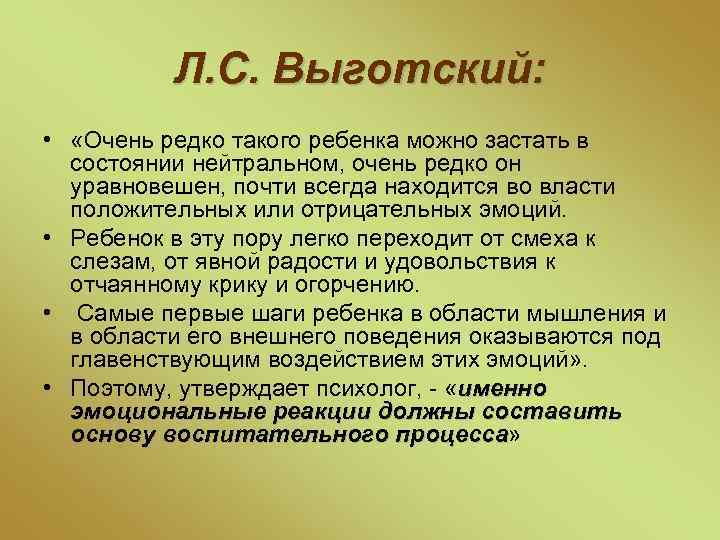 Л.С. Выготский:

• «Очень редко такого ребенка можно застать в состоянии нейтральном, очень редко он уравновешен, почти всегда находится во власти положительных или отрицательных эмоций.

• Ребенок в эту пору легко переходит от смеха к слезам, от явной радости и удовольствия к отчаянному крику и огорчению.

• Самые первые шаги ребенка в области мышления и в области его внешнего поведения оказываются под главенствующим воздействием этих эмоций».

• Поэтому, утверждает психолог, - «именно эмоциональные реакции должны составить основу воспитательного процесса»